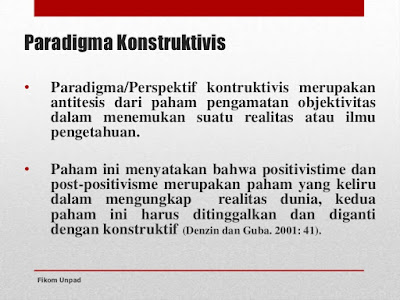 Paradigma Konstruktivis

• Paradigma/Perspektif kontruktivis merupakan antitesis dari paham pengamatan objektivitas dalam menemukan suatu realitas atau ilmu pengetahuan.

• Paham ini menyatakan bahwa positivistime dan post-positivisme merupakan paham yang keliru dalam mengungkap realitas dunia, kedua paham ini harus ditinggalkan dan diganti dengan konstruktif (Denzin dan Guba. 2001: 41).

Fikom Unpad